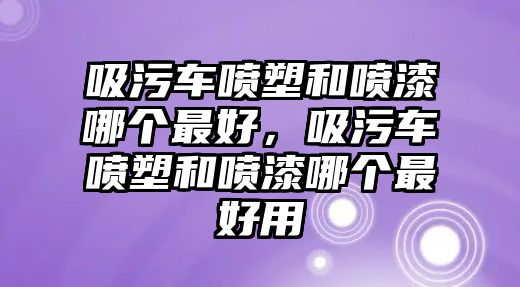 吸污车喷塑和喷漆哪个最好，吸污车喷塑和喷漆哪个最好用